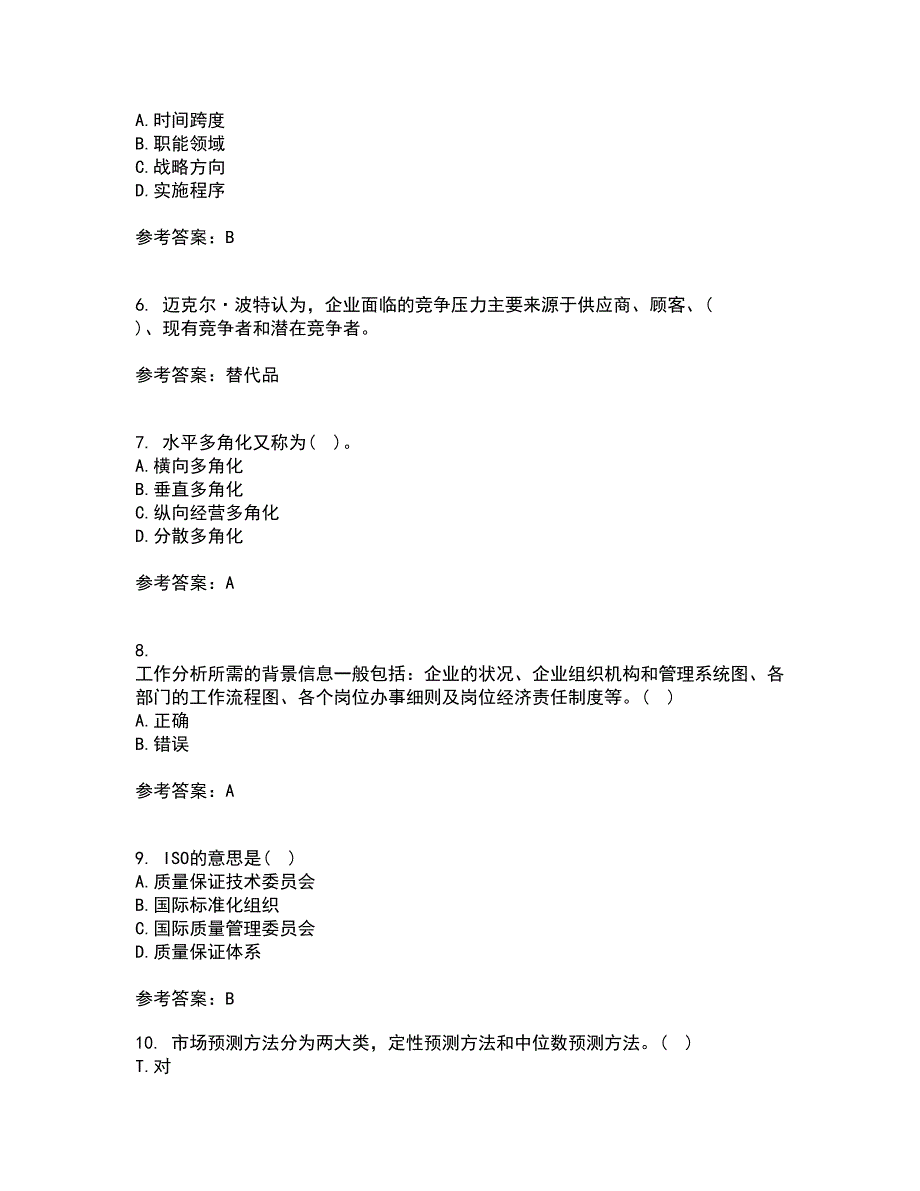 A. 时间跨度
B. 职能领域
C. 战略方向
D. 实施程序

参考答案：B

6. 迈克尔·波特认为，企业面临的竞争压力主要来源于供应商、顾客、（ ）、现有竞争者和潜在竞争者。

参考答案：替代品

7. 水平多角化又称为（ ）。
A. 横向多角化
B. 垂直多角化
C. 纵向经营多角化
D. 分散多角化

参考答案：A

8. 工作分析所需的背景信息一般包括：企业的状况、企业组织机构和管理系统图、各部门的工作流程图、各个岗位办事细则及岗位经济责任制度等。（ ）
A. 正确
B. 错误

参考答案：A

9. ISO的意思是（ ）
A. 质量保证技术委员会
B. 国际标准化组织
C. 国际质量管理委员会
D. 质量保证体系

参考答案：B

10. 市场预测方法分为两大类，定性预测方法和中位数预测方法。（ ）
T. 对